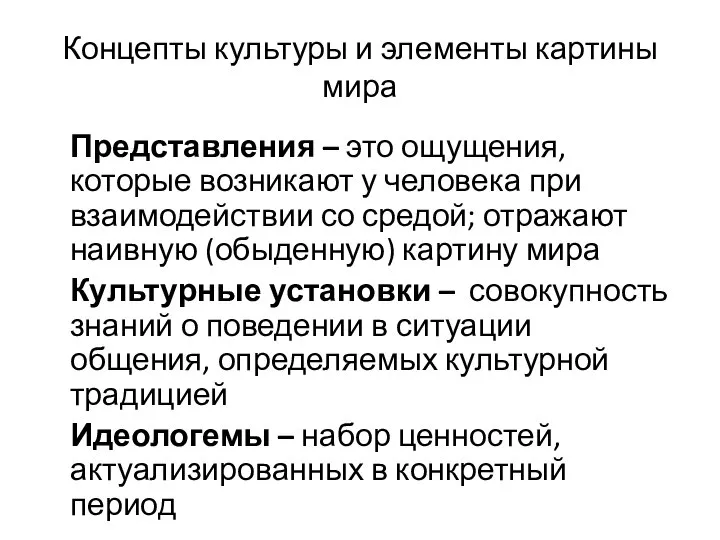 Концепты культуры и элементы картины мира

Представления – это ощущения, которые возникают у человека при взаимодействии со средой; отражают наивную (обыденную) картину мира

Культурные установки – совокупность знаний о поведении в ситуации общения, определяемых культурной традицией

Идеологемы – набор ценностей, актуализированных в конкретный период